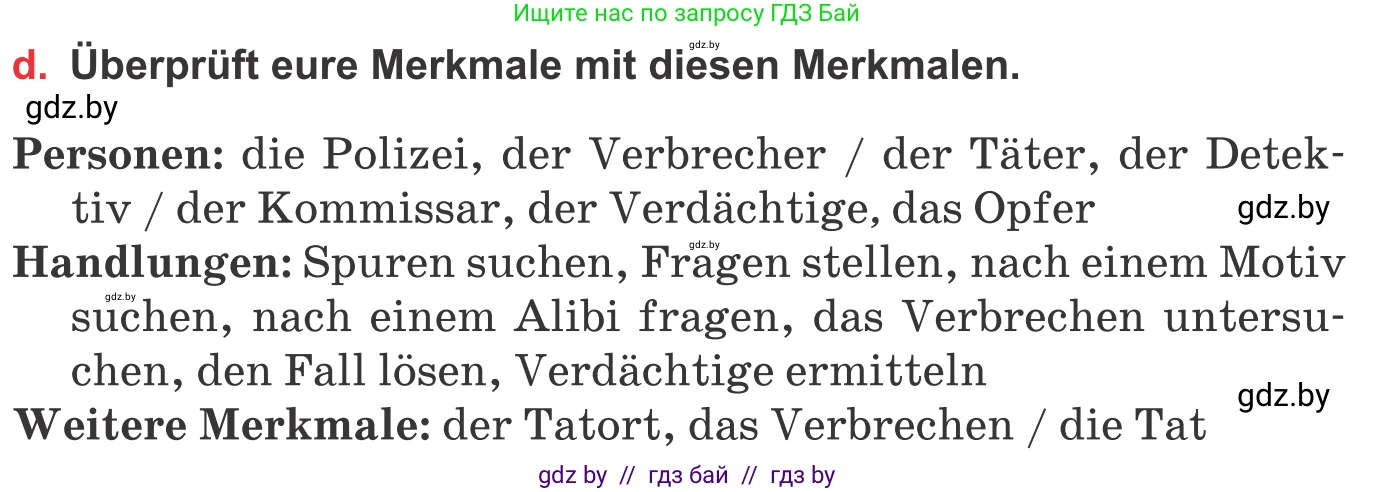 Ищите нас по запросу ГДЗ Бай

gdz.by

d. Überprüft eure Merkmale mit diesen Merkmalen.

gdz.by

Personen: die Polizei, der Verbrecher / der Täter, der Detektiv / der Kommissar, der Verdächtige, das Opfer

gdz.by

gdz.by

Handlungen: Spuren suchen, Fragen stellen, nach einem Motiv suchen, nach einem Alibi fragen, das Verbrechen untersuchen, den Fall lösen, Verdächtige ermitteln

gdz.by

gdz.by

Weitere Merkmale: der Tatort, das Verbrechen / die Tat

gdz by // гдз бай // гдз by